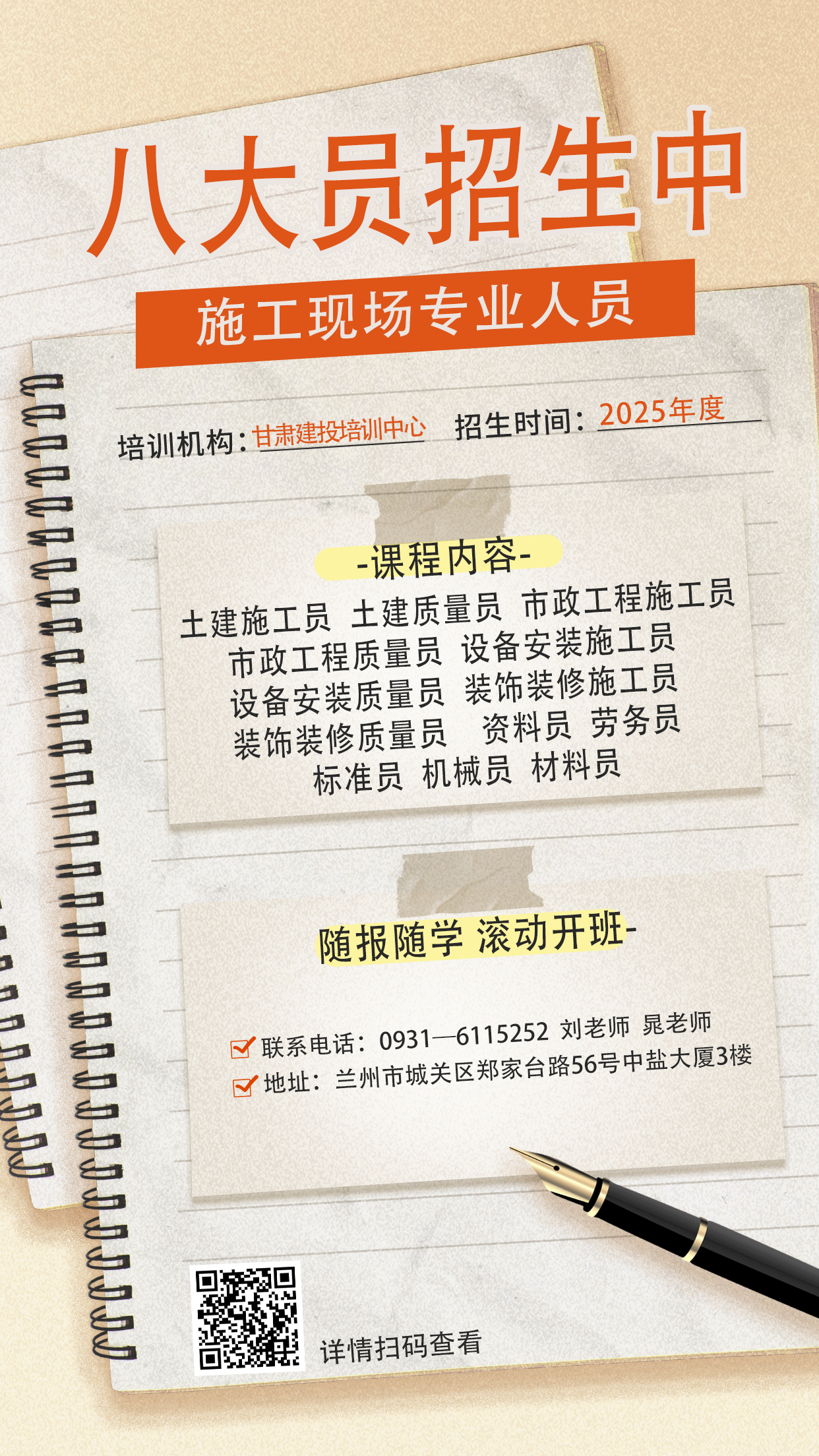 八大员招生中

施工现场专业人员

培训机构：甘肃建投培训中心 招生时间：2025年度

-课程内容-

土建施工员 土建质量员 市政工程施工员
市政工程质量员 设备安装施工员
设备安装质量员 装饰装修施工员
装饰装修质量员 资料员 劳务员
标准员 机械员 材料员

随报随学 滚动开班-

☑ 联系电话：0931—6115252 刘老师 晁老师
☑ 地址：兰州市城关区郑家台路56号中盐大厦3楼

详情扫码查看